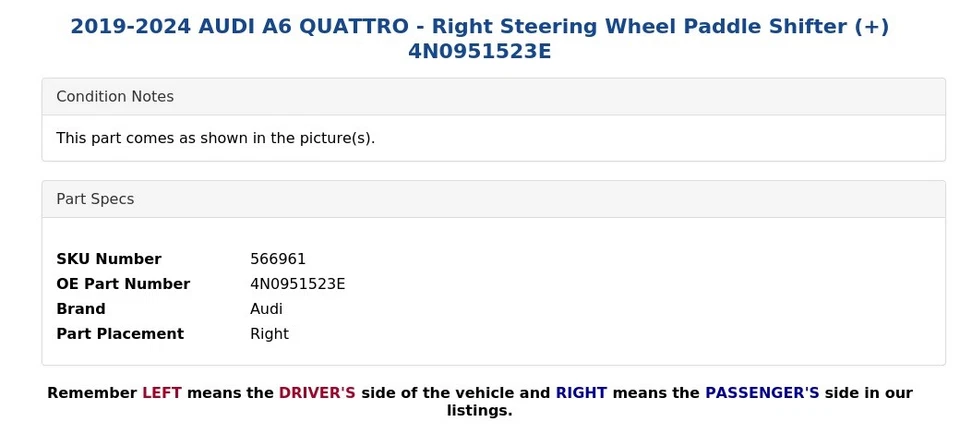 2019-2024 AUDI A6 QUATTRO - Right Steering Wheel Paddle Shifter (+) 4N0951523E

Condition Notes

This part comes as shown in the picture(s).

Part Specs

SKU Number 566961
OE Part Number 4N0951523E
Brand Audi
Part Placement Right

Remember LEFT means the DRIVER'S side of the vehicle and RIGHT means the PASSENGER'S side in our listings.